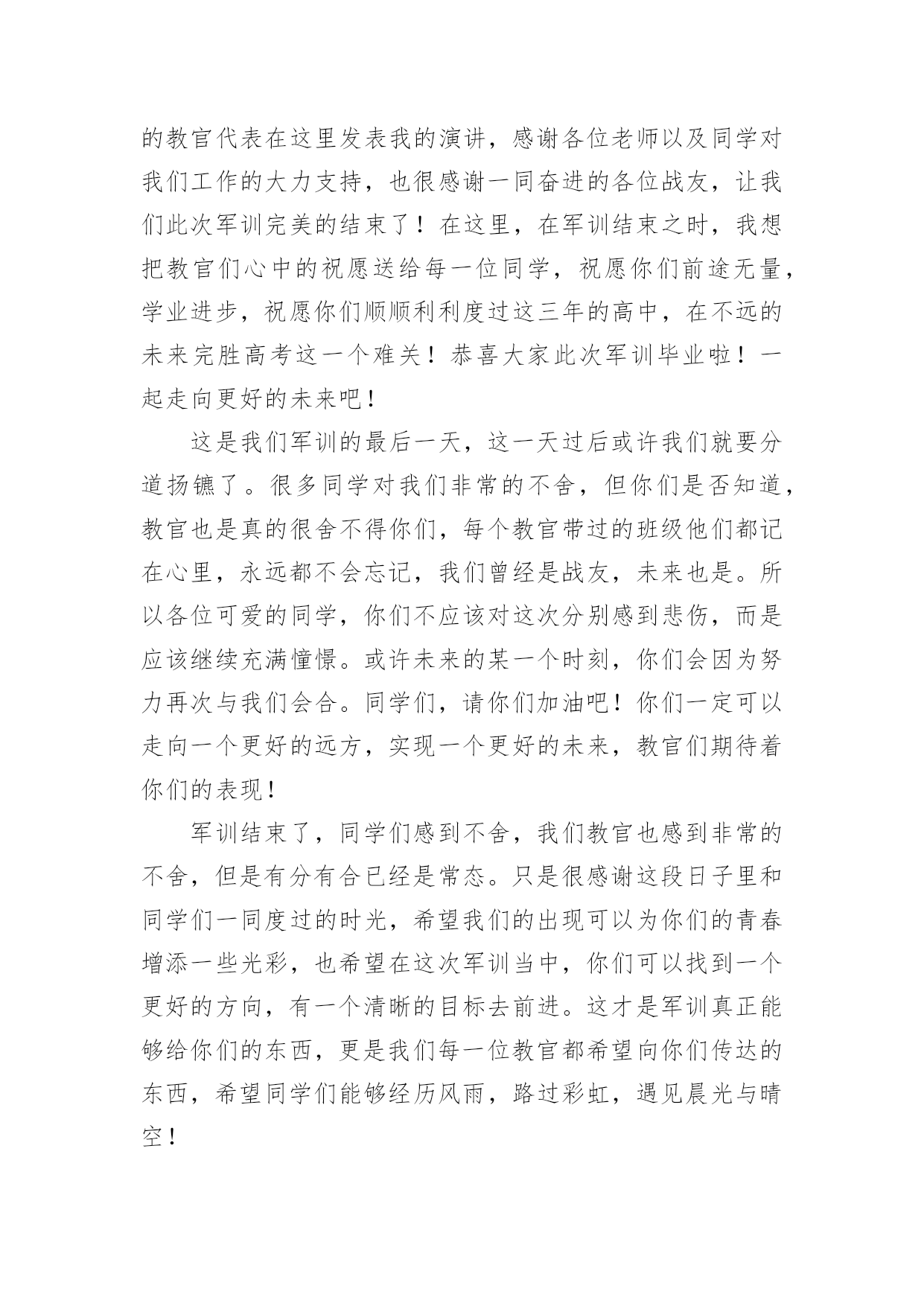 的教官代表在这里发表我的演讲，感谢各位老师以及同学对我们工作的大力支持，也很感谢一同奋进的各位战友，让我们此次军训完美的结束了！在这里，在军训结束之时，我想把教官们心中的祝愿送给每一位同学，祝愿你们前途无量，学业进步，祝愿你们顺顺利利度过这三年的高中，在不远的未来完胜高考这一个难关！恭喜大家此次军训毕业啦！一起走向更好的未来吧！

这是我们军训的最后一天，这一天过后或许我们就要分道扬镳了。很多同学对我们非常的不舍，但你们是否知道，教官也是真的很舍不得你们，每个教官带过的班级他们都记在心里，永远都不会忘记，我们曾经是战友，未来也是。所以各位可爱的同学，你们不应该对这次分别感到悲伤，而是应该继续充满憧憬。或许未来的某一个时刻，你们会因为努力再次与我们会合。同学们，请你们加油吧！你们一定可以走向一个更好的远方，实现一个更好的未来，教官们期待着你们的表现！

军训结束了，同学们感到不舍，我们教官也感到非常的不舍，但是有分有合已经是常态。只是很感谢这段日子里和同学们一同度过的时光，希望我们的出现可以为你们的青春增添一些光彩，也希望在这次军训当中，你们可以找到一个更好的方向，有一个清晰的目标去前进。这才是军训真正能够给你们的东西，更是我们每一位教官都希望向你们传达的东西，希望同学们能够经历风雨，路过彩虹，遇见晨光与晴空！